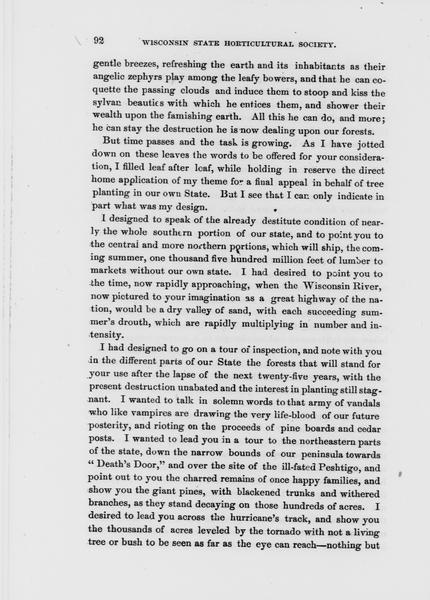 92 WISCONSIN STATE HORTICULTURAL SOCIETY.

gentle breezes, refreshing the earth and its inhabitants as their angelic zephyrs play among the leafy bowers, and that he can coquette the passing clouds and induce them to stoop and kiss the sylvan beauties with which he entices them, and shower their wealth upon the famishing earth. All this he can do, and more; he can stay the destruction he is now dealing upon our forests.

But time passes and the task is growing. As I have jotted down on these leaves the words to be offered for your consideration, I filled leaf after leaf, while holding in reserve the direct home application of my theme for a final appeal in behalf of tree planting in our own State. But I see that I can only indicate in part what was my design.

I designed to speak of the already destitute condition of nearly the whole southern portion of our state, and to point you to the central and more northern portions, which will ship, the coming summer, one thousand five hundred million feet of lumber to markets without our own state. I had desired to point you to the time, now rapidly approaching, when the Wisconsin River, now pictured to your imagination as a great highway of the nation, would be a dry valley of sand, with each succeeding summer's drouth, which are rapidly multiplying in number and intensity.

I had designed to go on a tour of inspection, and note with you in the different parts of our State the forests that will stand for your use after the lapse of the next twenty-five years, with the present destruction unabated and the interest in planting still stagnant. I wanted to talk in solemn words to that army of vandals who like vampires are drawing the very life-blood of our future posterity, and rioting on the proceeds of pine boards and cedar posts. I wanted to lead you in a tour to the northeastern parts of the state, down the narrow bounds of our peninsula towards "Death's Door," and over the site of the ill-fated Peshtigo, and point out to you the charred remains of once happy families, and show you the giant pines, with blackened trunks and withered branches, as they stand decaying on those hundreds of acres. I desired to lead you across the hurricane's track, and show you the thousands of acres leveled by the tornado with not a living tree or bush to be seen as far as the eye can reach—nothing but